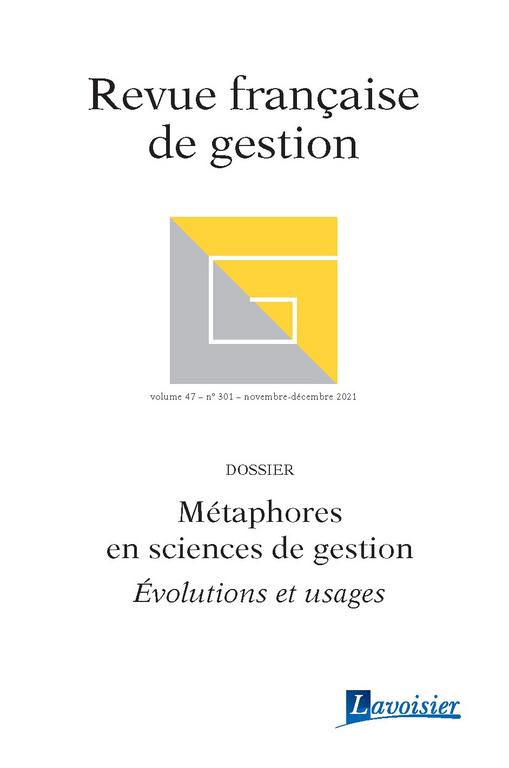 Revue française de gestion

volume 47 – n° 301 – novembre-décembre 2021

DOSSIER

Métaphores
en sciences de gestion
Évolutions et usages

Lavoisier